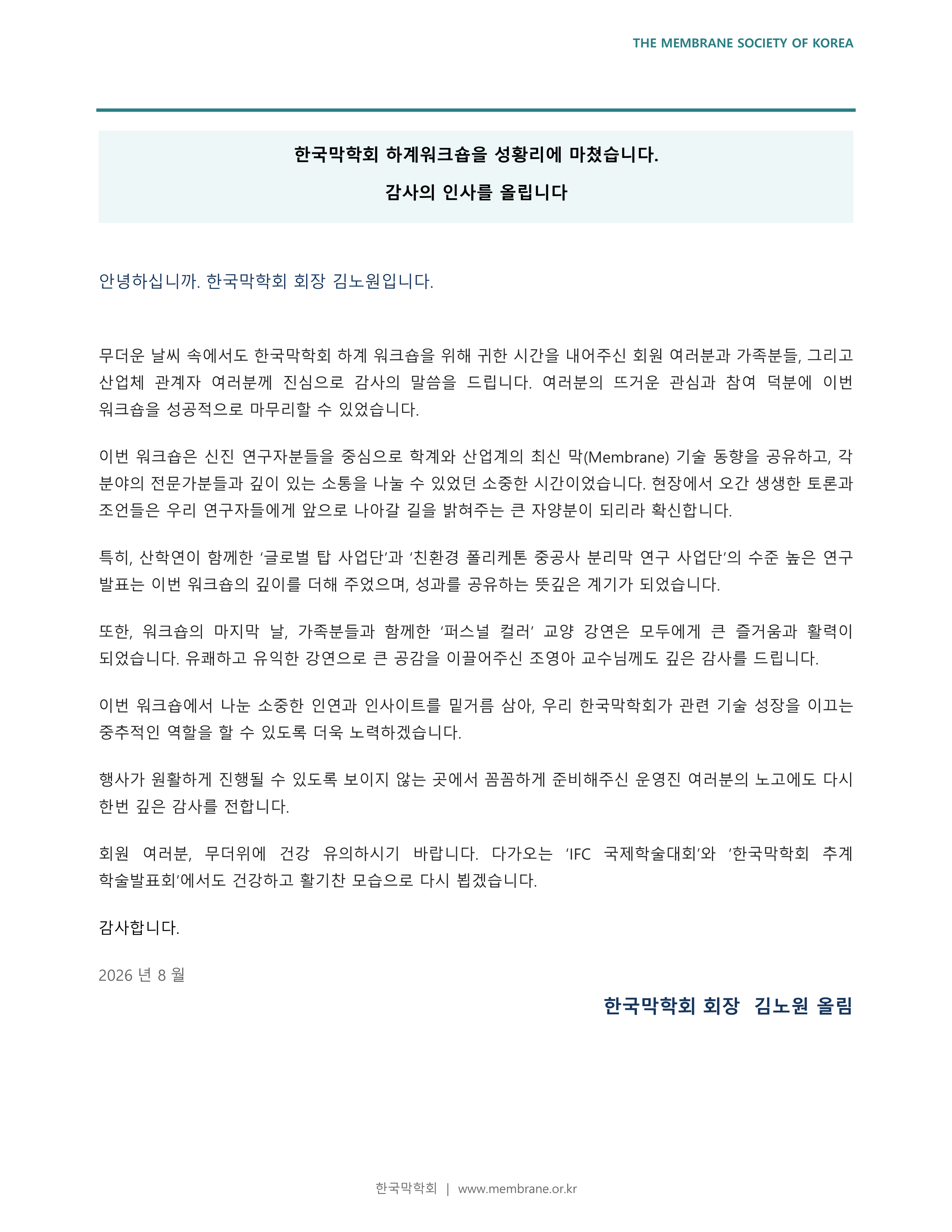 THE MEMBRANE SOCIETY OF KOREA

한국막학회 하계워크숍을 성황리에 마쳤습니다.

감사의 인사를 올립니다

안녕하십니까. 한국막학회 회장 김노원입니다.

무더운 날씨 속에서도 한국막학회 하계 워크숍을 위해 귀한 시간을 내어주신 회원 여러분과 가족분들, 그리고 산업체 관계자 여러분께 진심으로 감사의 말씀을 드립니다. 여러분의 뜨거운 관심과 참여 덕분에 이번 워크숍을 성공적으로 마무리할 수 있었습니다.

이번 워크숍은 신진 연구자분들을 중심으로 학계와 산업계의 최신 막(Membrane) 기술 동향을 공유하고, 각 분야의 전문가분들과 깊이 있는 소통을 나눌 수 있었던 소중한 시간이었습니다. 현장에서 오간 생생한 토론과 조언들은 우리 연구자들에게 앞으로 나아갈 길을 밝혀주는 큰 자양분이 되리라 확신합니다.

특히, 산학연이 함께한 ‘글로벌 탑 사업단’과 ‘친환경 폴리케톤 중공사 분리막 연구 사업단’의 수준 높은 연구 발표는 이번 워크숍의 깊이를 더해 주었으며, 성과를 공유하는 뜻깊은 계기가 되었습니다.

또한, 워크숍의 마지막 날, 가족분들과 함께한 ‘퍼스널 컬러’ 교양 강연은 모두에게 큰 즐거움과 활력이 되었습니다. 유쾌하고 유익한 강연으로 큰 공감을 이끌어주신 조영아 교수님께도 깊은 감사를 드립니다.

이번 워크숍에서 나눈 소중한 인연과 인사이트를 밑거름 삼아, 우리 한국막학회가 관련 기술 성장을 이끄는 중추적인 역할을 할 수 있도록 더욱 노력하겠습니다.

행사가 원활하게 진행될 수 있도록 보이지 않는 곳에서 꼼꼼하게 준비해주신 운영진 여러분의 노고에도 다시 한번 깊은 감사를 전합니다.

회원 여러분, 무더위에 건강 유의하시기 바랍니다. 다가오는 ‘IFC 국제학술대회’와 ‘한국막학회 추계 학술발표회’에서도 건강하고 활기찬 모습으로 다시 뵙겠습니다.

감사합니다.

2026 년 8 월

한국막학회 회장 김노원 올림

한국막학회 | www.membrane.or.kr